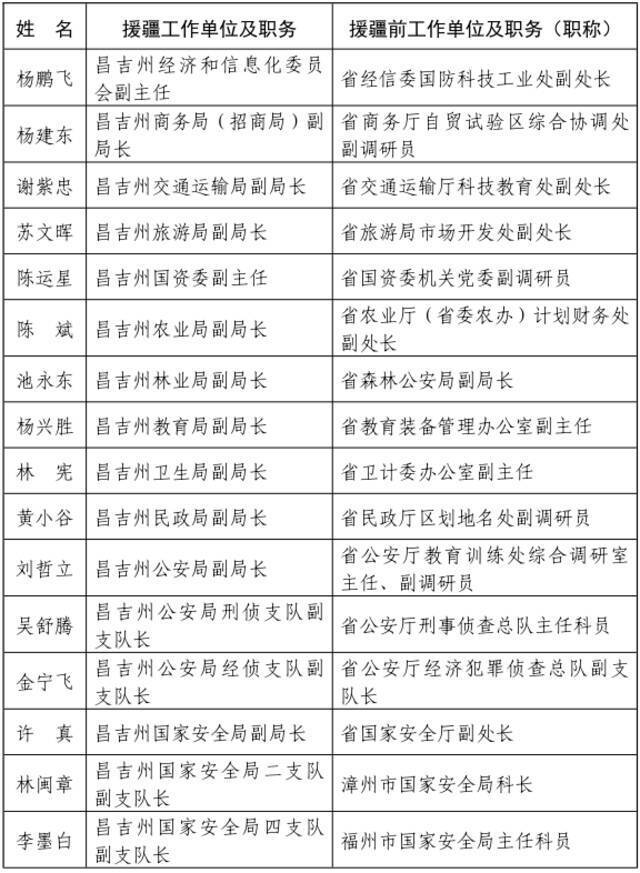 | 姓　名 | 援疆工作单位及职务 | 援疆前工作单位及职务（职称） |
|---|---|---|
| 杨鹏飞 | 昌吉州经济和信息化委员会副主任 | 省经信委国防科技工业处副处长 |
| 杨建东 | 昌吉州商务局（招商局）副局长 | 省商务厅自贸试验区综合协调处副调研员 |
| 谢紫忠 | 昌吉州交通运输局副局长 | 省交通运输厅科技教育处副处长 |
| 苏文晖 | 昌吉州旅游局副局长 | 省旅游局市场开发处副处长 |
| 陈运星 | 昌吉州国资委副主任 | 省国资委机关党委副调研员 |
| 陈　斌 | 昌吉州农业局副局长 | 省农业厅（省委农办）计划财务处副处长 |
| 池永东 | 昌吉州林业局副局长 | 省森林公安局副局长 |
| 杨兴胜 | 昌吉州教育局副局长 | 省教育装备管理办公室副主任 |
| 林　宪 | 昌吉州卫生局副局长 | 省卫计委办公室副主任 |
| 黄小谷 | 昌吉州民政局副局长 | 省民政厅区划地名处副调研员 |
| 刘哲立 | 昌吉州公安局副局长 | 省公安厅教育训练处综合调研室主任、副调研员 |
| 吴舒腾 | 昌吉州公安局刑侦支队副支队长 | 省公安厅刑事侦查总队主任科员 |
| 金宁飞 | 昌吉州公安局经侦支队副支队长 | 省公安厅经济犯罪侦查总队副支队长 |
| 许　真 | 昌吉州国家安全局副局长 | 省国家安全厅副处长 |
| 林闽章 | 昌吉州国家安全局二支队副支队长 | 漳州市国家安全局科长 |
| 李墨白 | 昌吉州国家安全局四支队副支队长 | 福州市国家安全局主任科员 |